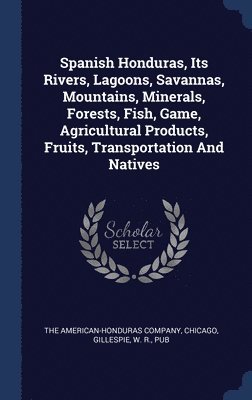 Spanish Honduras, Its Rivers, Lagoons, Savannas, Mountains, Minerals, Forests, Fish, Game, Agricultural Products, Fruits, Transportation And Natives

Scholar SELECT

THE AMERICAN-HONDURAS COMPANY, CHICAGO, GILLESPIE, W. R., PUB